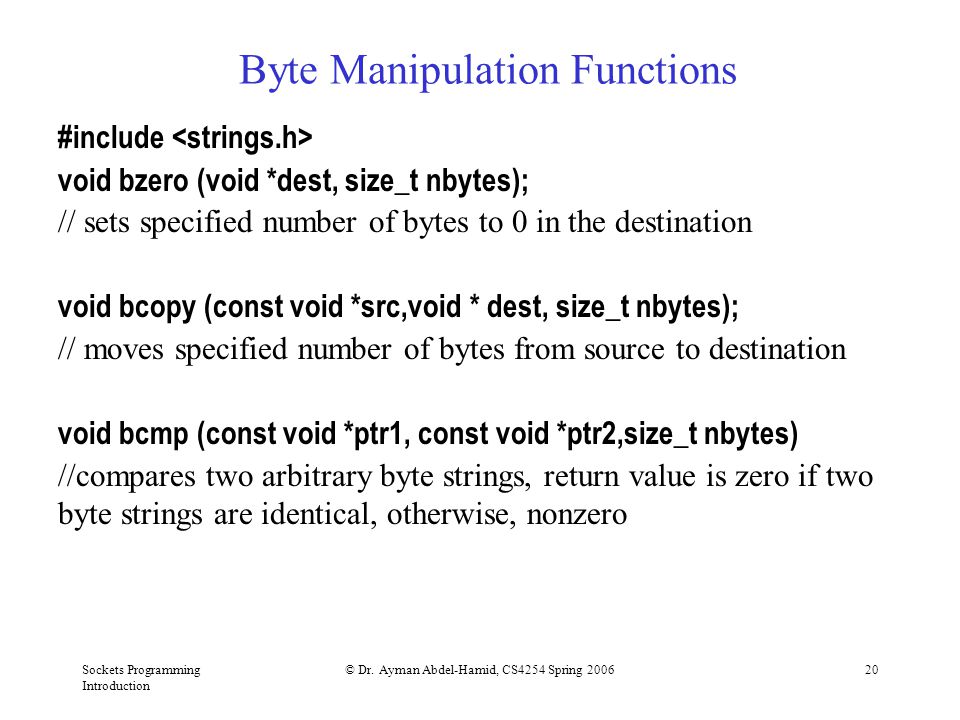 Byte Manipulation Functions

#include <strings.h>
void bzero (void *dest, size_t nbytes);
// sets specified number of bytes to 0 in the destination

void bcopy (const void *src,void * dest, size_t nbytes);
// moves specified number of bytes from source to destination

void bcmp (const void *ptr1, const void *ptr2,size_t nbytes)
//compares two arbitrary byte strings, return value is zero if two byte strings are identical, otherwise, nonzero

Sockets Programming Introduction

© Dr. Ayman Abdel-Hamid, CS4254 Spring 2006

20